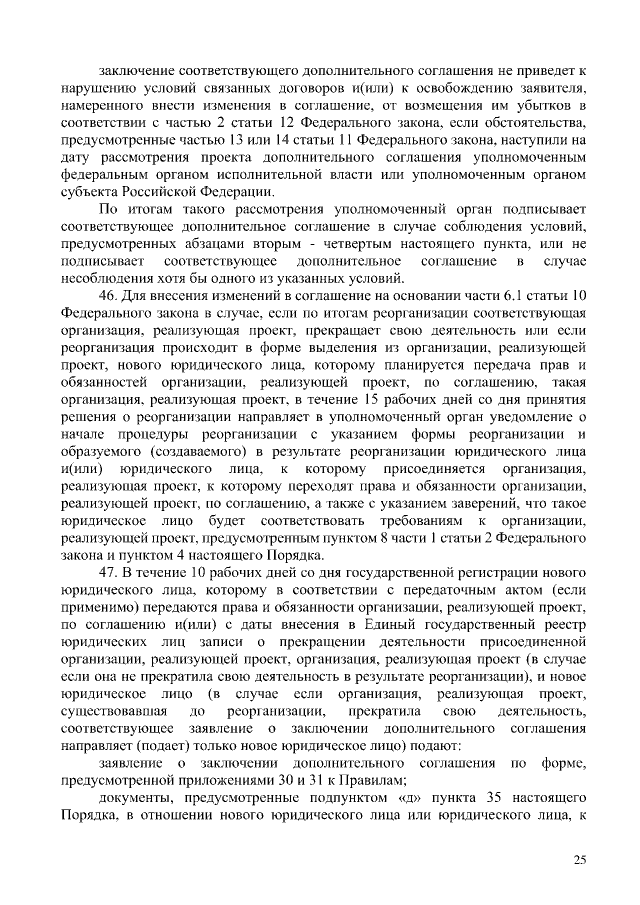 заключение соответствующего дополнительного соглашения не приведет к нарушению условий связанных договоров и(или) к освобождению заявителя, намеренного внести изменения в соглашение, от возмещения им убытков в соответствии с частью 2 статьи 12 Федерального закона, если обстоятельства, предусмотренные частью 13 или 14 статьи 11 Федерального закона, наступили на дату рассмотрения проекта дополнительного соглашения уполномоченным федеральным органом исполнительной власти или уполномоченным органом субъекта Российской Федерации.

По итогам такого рассмотрения уполномоченный орган подписывает соответствующее дополнительное соглашение в случае соблюдения условий, предусмотренных абзацами вторым - четвертым настоящего пункта, или не подписывает соответствующее дополнительное соглашение в случае несоблюдения хотя бы одного из указанных условий.

46. Для внесения изменений в соглашение на основании части 6.1 статьи 10 Федерального закона в случае, если по итогам реорганизации соответствующая организация, реализующая проект, прекращает свою деятельность или если реорганизация происходит в форме выделения из организации, реализующей проект, нового юридического лица, которому планируется передача прав и обязанностей организации, реализующей проект, по соглашению, такая организация, реализующая проект, в течение 15 рабочих дней со дня принятия решения о реорганизации направляет в уполномоченный орган уведомление о начале процедуры реорганизации с указанием формы реорганизации и образуемого (создаваемого) в результате реорганизации юридического лица и(или) юридического лица, к которому присоединяется организация, реализующая проект, к которому переходят права и обязанности организации, реализующей проект, по соглашению, а также с указанием заверений, что такое юридическое лицо будет соответствовать требованиям к организации, реализующей проект, предусмотренным пунктом 8 части 1 статьи 2 Федерального закона и пунктом 4 настоящего Порядка.

47. В течение 10 рабочих дней со дня государственной регистрации нового юридического лица, которому в соответствии с передаточным актом (если применимо) передаются права и обязанности организации, реализующей проект, по соглашению и(или) с даты внесения в Единый государственный реестр юридических лиц записи о прекращении деятельности присоединенной организации, реализующей проект, организация, реализующая проект (в случае если она не прекратила свою деятельность в результате реорганизации), и новое юридическое лицо (в случае если организация, реализующая проект, существовавшая до реорганизации, прекратила свою деятельность, соответствующее заявление о заключении дополнительного соглашения направляет (подает) только новое юридическое лицо) подают:

заявление о заключении дополнительного соглашения по форме, предусмотренной приложениями 30 и 31 к Правилам;

документы, предусмотренные подпунктом «д» пункта 35 настоящего Порядка, в отношении нового юридического лица или юридического лица, к

25